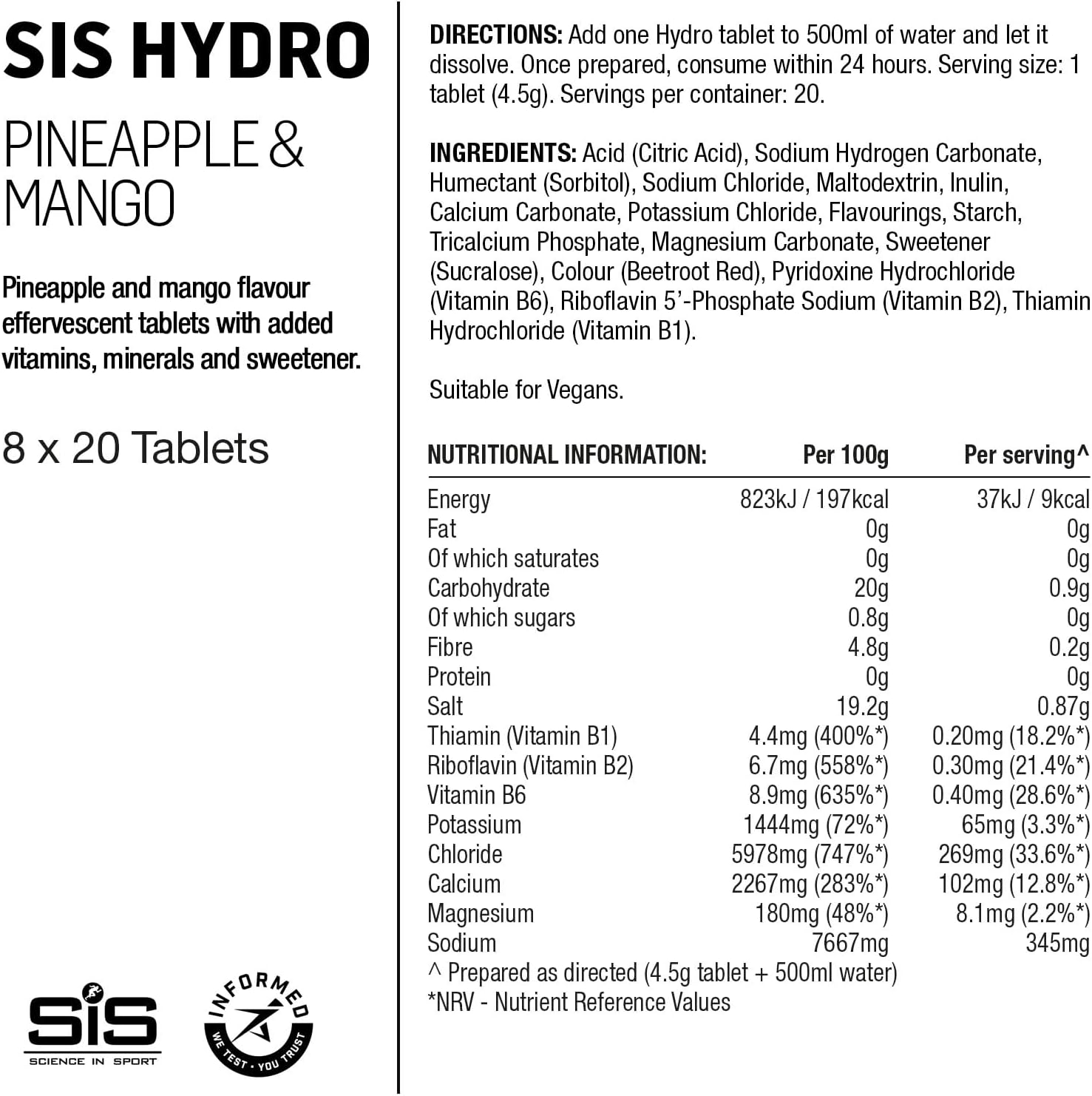 SIS HYDRO

PINEAPPLE & MANGO

Pineapple and mango flavour effervescent tablets with added vitamins, minerals and sweetener.

8 x 20 Tablets

SiS
SCIENCE IN SPORT

INFORMED
WE TEST · YOU TRUST

DIRECTIONS: Add one Hydro tablet to 500ml of water and let it dissolve. Once prepared, consume within 24 hours. Serving size: 1 tablet (4.5g). Servings per container: 20.

INGREDIENTS: Acid (Citric Acid), Sodium Hydrogen Carbonate, Humectant (Sorbitol), Sodium Chloride, Maltodextrin, Inulin, Calcium Carbonate, Potassium Chloride, Flavourings, Starch, Tricalcium Phosphate, Magnesium Carbonate, Sweetener (Sucralose), Colour (Beetroot Red), Pyridoxine Hydrochloride (Vitamin B6), Riboflavin 5'-Phosphate Sodium (Vitamin B2), Thiamin Hydrochloride (Vitamin B1).

Suitable for Vegans.

| NUTRITIONAL INFORMATION: | Per 100g | Per serving^ |
|---|---|---|
| Energy | 823kJ / 197kcal | 37kJ / 9kcal |
| Fat | 0g | 0g |
| Of which saturates | 0g | 0g |
| Carbohydrate | 20g | 0.9g |
| Of which sugars | 0.8g | 0g |
| Fibre | 4.8g | 0.2g |
| Protein | 0g | 0g |
| Salt | 19.2g | 0.87g |
| Thiamin (Vitamin B1) | 4.4mg (400%*) | 0.20mg (18.2%*) |
| Riboflavin (Vitamin B2) | 6.7mg (558%*) | 0.30mg (21.4%*) |
| Vitamin B6 | 8.9mg (635%*) | 0.40mg (28.6%*) |
| Potassium | 1444mg (72%*) | 65mg (3.3%*) |
| Chloride | 5978mg (747%*) | 269mg (33.6%*) |
| Calcium | 2267mg (283%*) | 102mg (12.8%*) |
| Magnesium | 180mg (48%*) | 8.1mg (2.2%*) |
| Sodium | 7667mg | 345mg |

^ Prepared as directed (4.5g tablet + 500ml water)
*NRV - Nutrient Reference Values